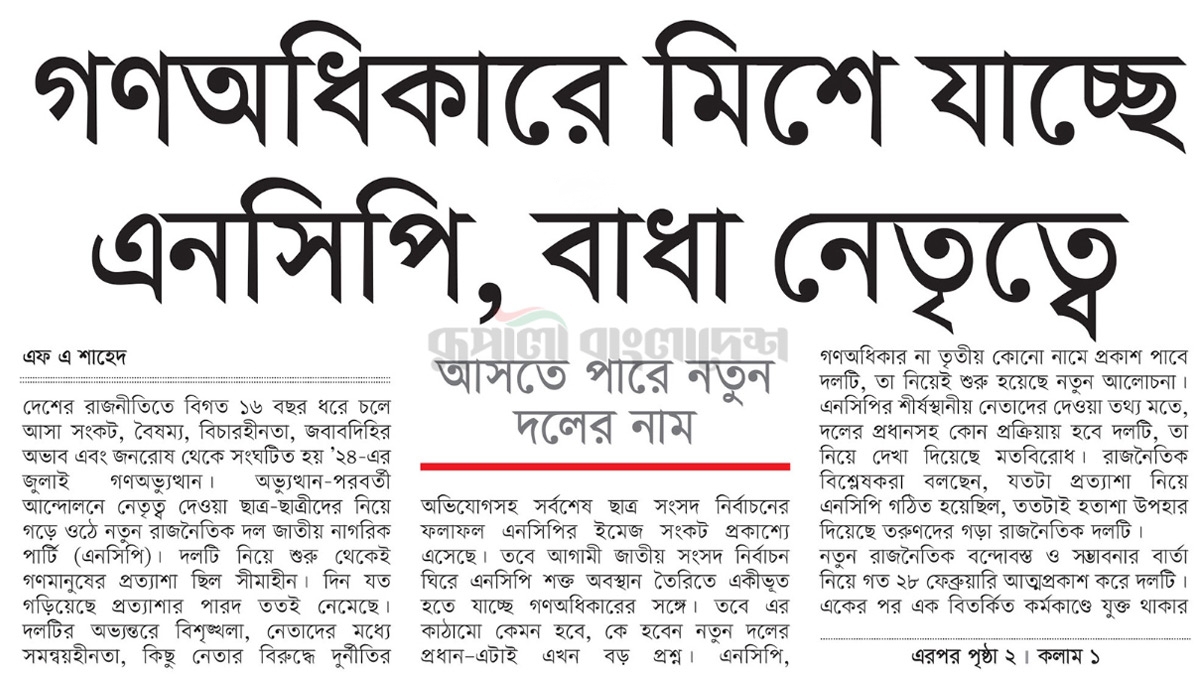 গণঅধিকারে মিশে যাচ্ছে এনসিপি, বাধা নেতৃত্বে

এফ এ শাহেদ

দেশের রাজনীতিতে বিগত ১৬ বছর ধরে চলে আসা সংকট, বৈষম্য, বিচারহীনতা, জবাবদিহির অভাব এবং জনরোষ থেকে সংঘটিত হয় '২৪-এর জুলাই গণঅভ্যুত্থান। অভ্যুত্থান-পরবর্তী আন্দোলনে নেতৃত্ব দেওয়া ছাত্র-ছাত্রীদের নিয়ে গড়ে ওঠে নতুন রাজনৈতিক দল জাতীয় নাগরিক পার্টি (এনসিপি)। দলটি নিয়ে শুরু থেকেই গণমানুষের প্রত্যাশা ছিল সীমাহীন। দিন যত গড়িয়েছে প্রত্যাশার পারদ ততই নেমেছে। দলটির অভ্যন্তরে বিশৃঙ্খলা, নেতাদের মধ্যে সমন্বয়হীনতা, কিছু নেতার বিরুদ্ধে দুর্নীতির

রূপালী বাংলাদেশ

আসতে পারে নতুন দলের নাম

অভিযোগসহ সর্বশেষ ছাত্র সংসদ নির্বাচনের ফলাফল এনসিপির ইমেজ সংকট প্রকাশ্যে এসেছে। তবে আগামী জাতীয় সংসদ নির্বাচন ঘিরে এনসিপি শক্ত অবস্থান তৈরিতে একীভূত হতে যাচ্ছে গণঅধিকারের সঙ্গে। তবে এর কাঠামো কেমন হবে, কে হবেন নতুন দলের প্রধান-এটাই এখন বড় প্রশ্ন। এনসিপি, গণঅধিকার না তৃতীয় কোনো নামে প্রকাশ পাবে দলটি, তা নিয়েই শুরু হয়েছে নতুন আলোচনা। এনসিপির শীর্ষস্থানীয় নেতাদের দেওয়া তথ্য মতে, দলের প্রধানসহ কোন প্রক্রিয়ায় হবে দলটি, তা নিয়ে দেখা দিয়েছে মতবিরোধ। রাজনৈতিক বিশ্লেষকরা বলছেন, যতটা প্রত্যাশা নিয়ে এনসিপি গঠিত হয়েছিল, ততটাই হতাশা উপহার দিয়েছে তরুণদের গড়া রাজনৈতিক দলটি।

নতুন রাজনৈতিক বন্দোবস্ত ও সম্ভাবনার বার্তা নিয়ে গত ২৮ ফেব্রুয়ারি আত্মপ্রকাশ করে দলটি। একের পর এক বিতর্কিত কর্মকাণ্ডে যুক্ত থাকার

এরপর পৃষ্ঠা ২। কলাম ১